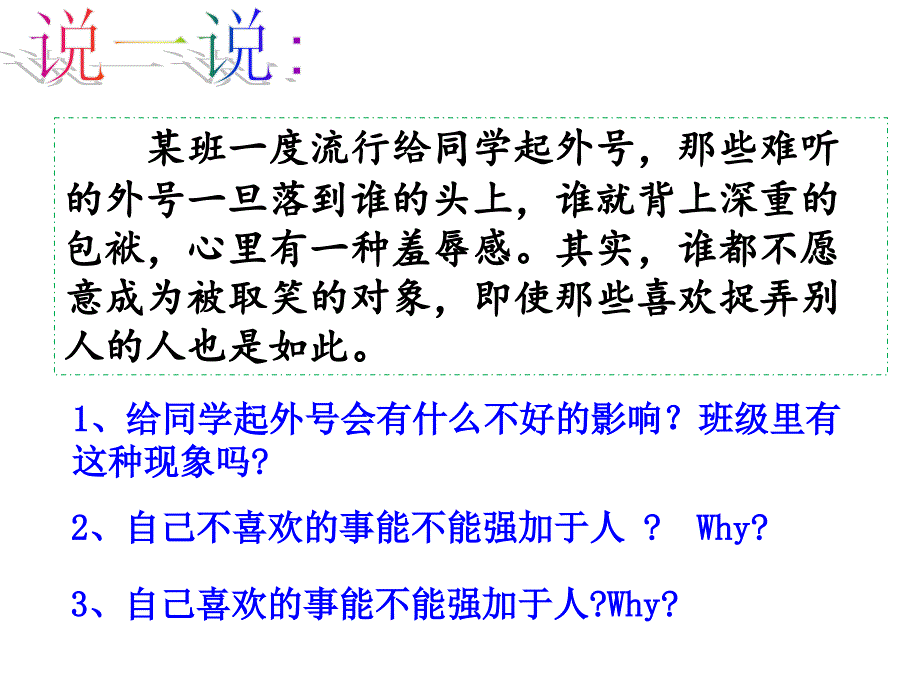 说一说：

某班一度流行给同学起外号，那些难听的外号一旦落到谁的头上，谁就背上深重的包袱，心里有一种羞辱感。其实，谁都不愿意成为被取笑的对象，即使那些喜欢捉弄别人的人也是如此。

1、给同学起外号会有什么不好的影响？班级里有这种现象吗?

2、自己不喜欢的事能不能强加于人 ？ Why?

3、自己喜欢的事能不能强加于人?Why?